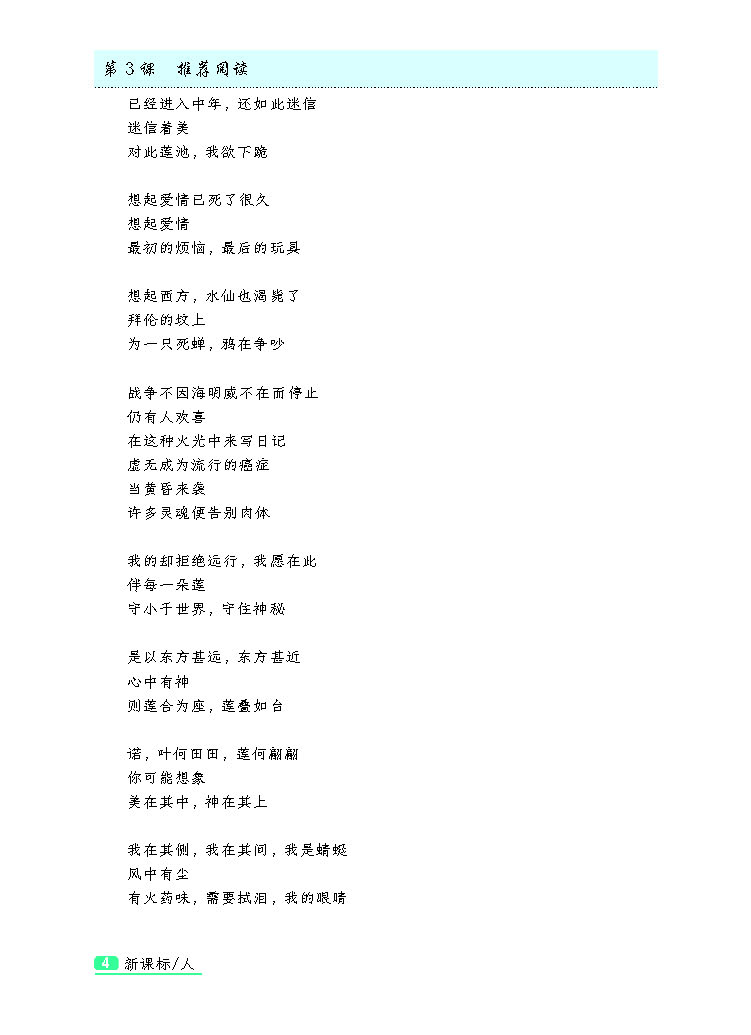 第 3 课　推荐阅读

已经进入中年，还如此迷信
迷信着美
对此莲池，我欲下跪

想起爱情已死了很久
想起爱情
最初的烦恼，最后的玩具

想起西方，水仙也渴毙了
拜伦的坟上
为一只死蝉，鸦在争吵

战争不因海明威不在而停止
仍有人欢喜
在这种火光中来写日记
虚无成为流行的癌症
当黄昏来袭
许多灵魂便告别肉体

我的却拒绝远行，我愿在此
伴每一朵莲
守小千世界，守住神秘

是以东方甚远，东方甚近
心中有神
则莲合为座，莲叠如台

诺，叶何田田，莲何翩翩
你可能想象
美在其中，神在其上

我在其侧，我在其间，我是蜻蜓
风中有尘
有火药味，需要拭泪，我的眼睛

4 新课标/人